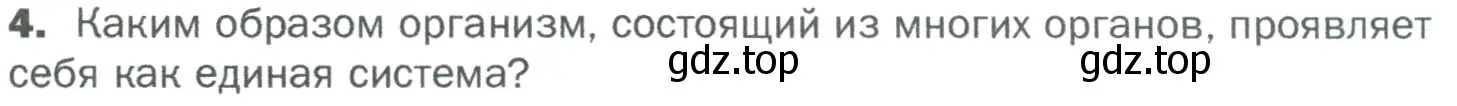 4. Каким образом организм, состоящий из многих органов, проявляет себя как единая система?

gdz.top gdz.top